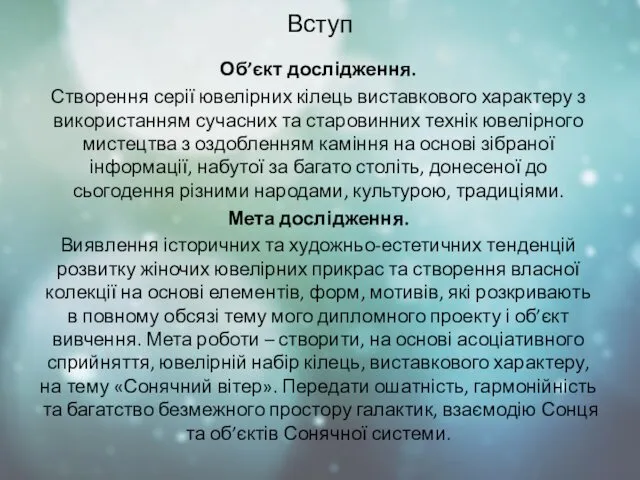 Вступ

Об’єкт дослідження.

Створення серії ювелірних кілець виставкового характеру з використанням сучасних та старовинних технік ювелірного мистецтва з оздобленням каміння на основі зібраної інформації, набутої за багато століть, донесеної до сьогодення різними народами, культурою, традиціями.

Мета дослідження.

Виявлення історичних та художньо-естетичних тенденцій розвитку жіночих ювелірних прикрас та створення власної колекції на основі елементів, форм, мотивів, які розкривають в повному обсязі тему мого дипломного проекту і об’єкт вивчення. Мета роботи – створити, на основі асоціативного сприйняття, ювелірній набір кілець, виставкового характеру, на тему «Сонячний вітер». Передати ошатність, гармонійність та багатство безмежного простору галактик, взаємодію Сонця та об’єктів Сонячної системи.